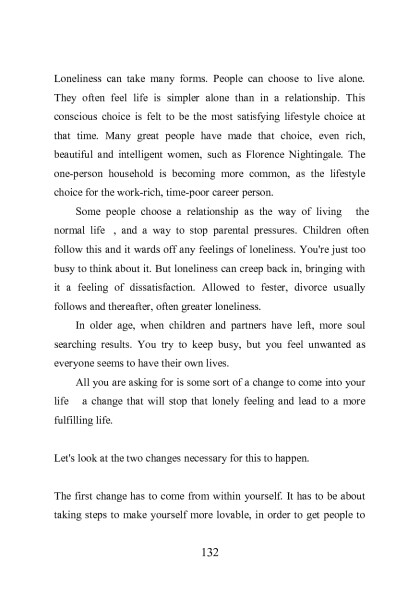 Loneliness can take many forms. People can choose to live alone. They often feel life is simpler alone than in a relationship. This conscious choice is felt to be the most satisfying lifestyle choice at that time. Many great people have made that choice, even rich, beautiful and intelligent women, such as Florence Nightingale. The one-person household is becoming more common, as the lifestyle choice for the work-rich, time-poor career person.

Some people choose a relationship as the way of living the normal life , and a way to stop parental pressures. Children often follow this and it wards off any feelings of loneliness. You're just too busy to think about it. But loneliness can creep back in, bringing with it a feeling of dissatisfaction. Allowed to fester, divorce usually follows and thereafter, often greater loneliness.

In older age, when children and partners have left, more soul searching results. You try to keep busy, but you feel unwanted as everyone seems to have their own lives.

All you are asking for is some sort of a change to come into your life a change that will stop that lonely feeling and lead to a more fulfilling life.

Let's look at the two changes necessary for this to happen.

The first change has to come from within yourself. It has to be about taking steps to make yourself more lovable, in order to get people to

132